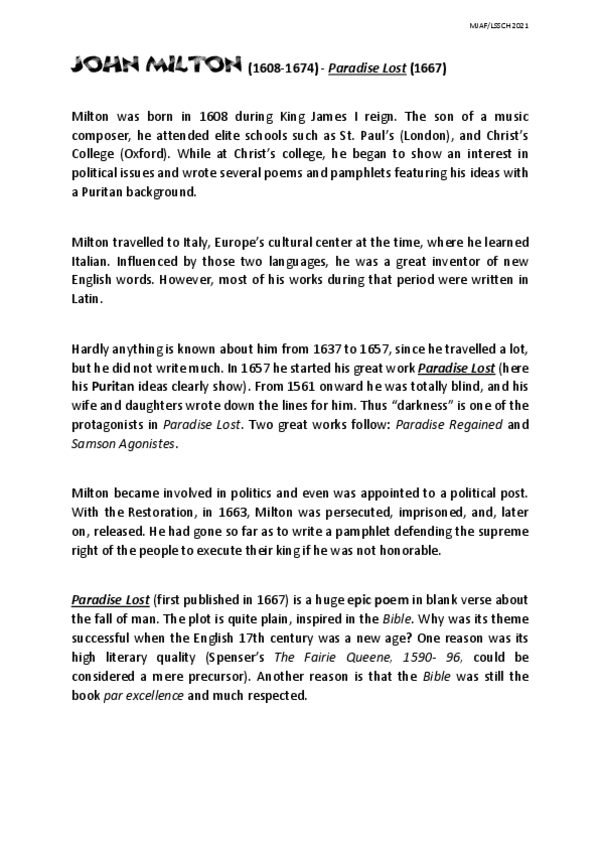 MJAF/LSSCH 2021

JOHN MILTON (1608-1674) - Paradise Lost (1667)

Milton was born in 1608 during King James I reign. The son of a music composer, he attended elite schools such as St. Paul's (London), and Christ's College (Oxford). While at Christ's college, he began to show an interest in political issues and wrote several poems and pamphlets featuring his ideas with a Puritan background.

Milton travelled to Italy, Europe's cultural center at the time, where he learned Italian. Influenced by those two languages, he was a great inventor of new English words. However, most of his works during that period were written in Latin.

Hardly anything is known about him from 1637 to 1657, since he travelled a lot, but he did not write much. In 1657 he started his great work Paradise Lost (here his Puritan ideas clearly show). From 1561 onward he was totally blind, and his wife and daughters wrote down the lines for him. Thus "darkness" is one of the protagonists in Paradise Lost. Two great works follow: Paradise Regained and Samson Agonistes.

Milton became involved in politics and even was appointed to a political post. With the Restoration, in 1663, Milton was persecuted, imprisoned, and, later on, released. He had gone so far as to write a pamphlet defending the supreme right of the people to execute their king if he was not honorable.

Paradise Lost (first published in 1667) is a huge epic poem in blank verse about the fall of man. The plot is quite plain, inspired in the Bible. Why was its theme successful when the English 17th century was a new age? One reason was its high literary quality (Spenser's The Fairie Queene, 1590- 96, could be considered a mere precursor). Another reason is that the Bible was still the book par excellence and much respected.